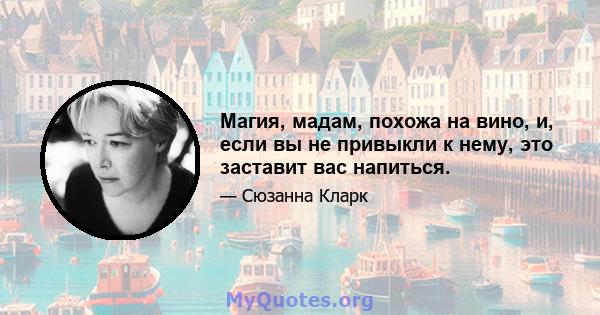 Магия, мадам, похожа на вино, и, если вы не привыкли к нему, это заставит вас напиться.

— Сюзанна Кларк

MyQuotes.org